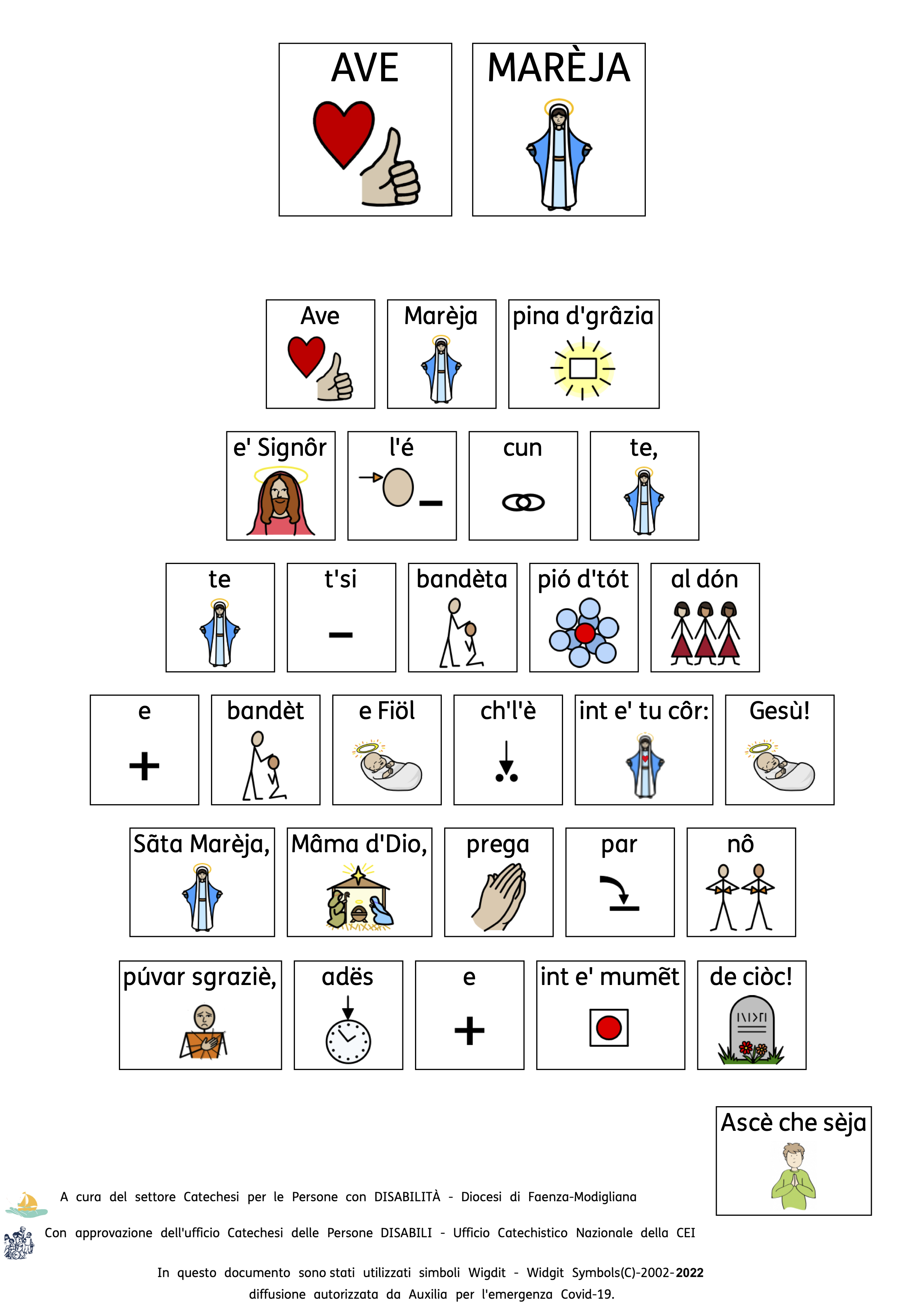 AVE MARÈJA

Ave Marèja pina d'grâzia

e' Signôr l'é cun te,

te t'si bandèta pió d'tót al dón

e bandèt e Fiöl ch'l'è int e' tu côr: Gesù!

Sãta Marèja, Mâma d'Dio, prega par nô

púvar sgraziè, adës e int e' mumẽt de ciòc!

Ascè che sèja

A cura del settore Catechesi per le Persone con DISABILITÀ - Diocesi di Faenza-Modigliana

Con approvazione dell'ufficio Catechesi delle Persone DISABILI - Ufficio Catechistico Nazionale della CEI

In questo documento sono stati utilizzati simboli Wigdit - Widgit Symbols(C)-2002-2022 diffusione autorizzata da Auxilia per l'emergenza Covid-19.